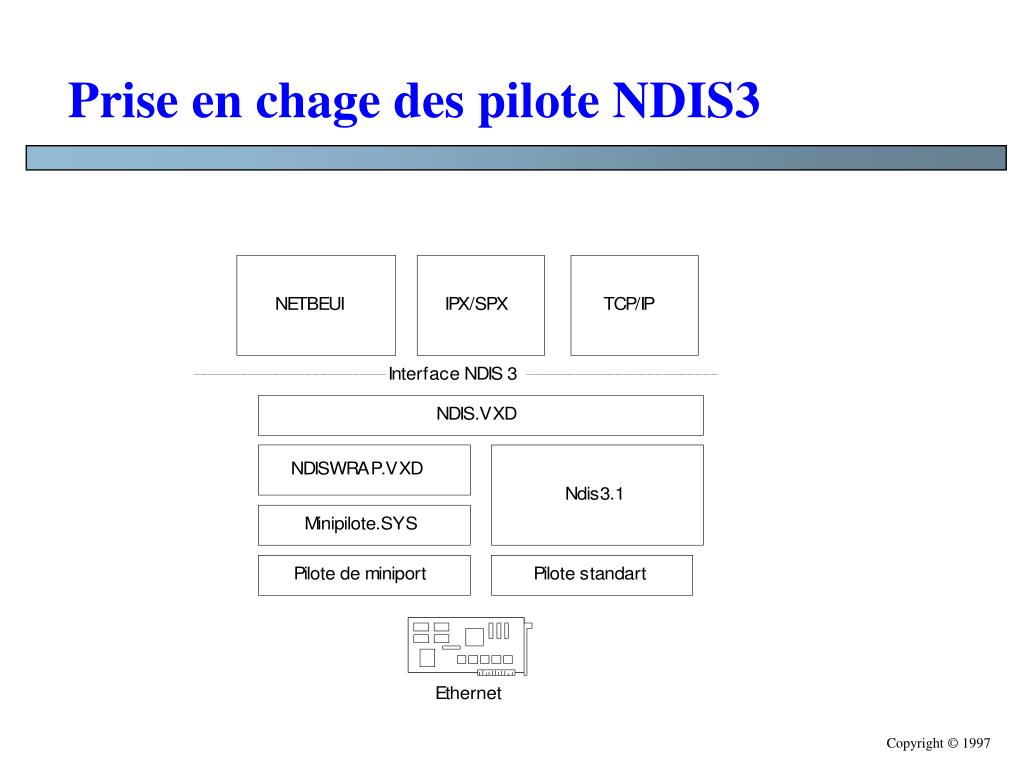 Prise en chage des pilote NDIS3

NETBEUI

IPX/SPX

TCP/IP

Interface NDIS 3

NDIS.VXD

NDISWRAP.VXD

Ndis3.1

Minipilote.SYS

Pilote de miniport

Pilote standart

Ethernet

Copyright © 1997